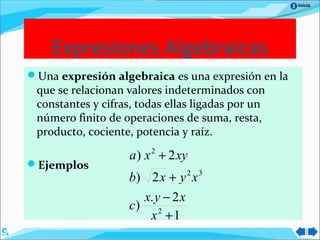 Inicio

Expresiones Algebraicas

Una expresión algebraica es una expresión en la que se relacionan valores indeterminados con constantes y cifras, todas ellas ligadas por un número finito de operaciones de suma, resta, producto, cociente, potencia y raíz.

Ejemplos

$a)\ x^2 + 2xy$

$b)\ \sqrt{2x} + y^2x^3$

$c)\ \frac{x.y - 2x}{x^2 + 1}$